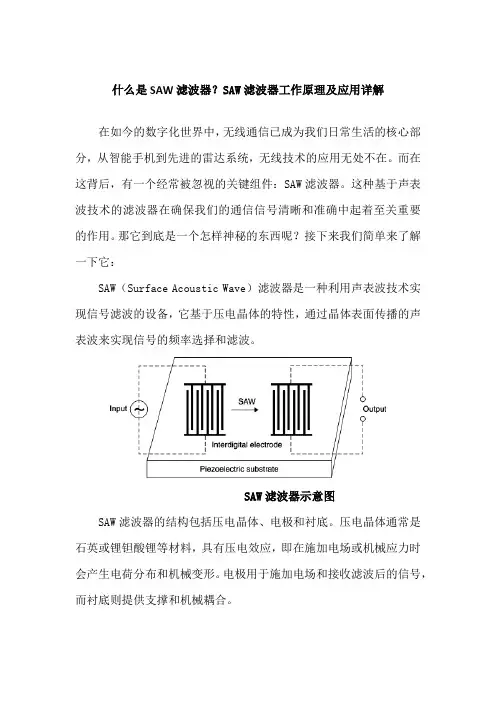 什么是SAW滤波器？SAW滤波器工作原理及应用详解

在如今的数字化世界中，无线通信已成为我们日常生活的核心部分，从智能手机到先进的雷达系统，无线技术的应用无处不在。而在这背后，有一个经常被忽视的关键组件：SAW滤波器。这种基于声表波技术的滤波器在确保我们的通信信号清晰和准确中起着至关重要的作用。那它到底是一个怎样神秘的东西呢？接下来我们简单来了解一下它：

SAW（Surface Acoustic Wave）滤波器是一种利用声表波技术实现信号滤波的设备，它基于压电晶体的特性，通过晶体表面传播的声表波来实现信号的频率选择和滤波。

Input

SAW

Output

Interdigital electrode

Piezoelectric substrate

SAW滤波器示意图

SAW滤波器的结构包括压电晶体、电极和衬底。压电晶体通常是石英或锂钽酸锂等材料，具有压电效应，即在施加电场或机械应力时会产生电荷分布和机械变形。电极用于施加电场和接收滤波后的信号，而衬底则提供支撑和机械耦合。